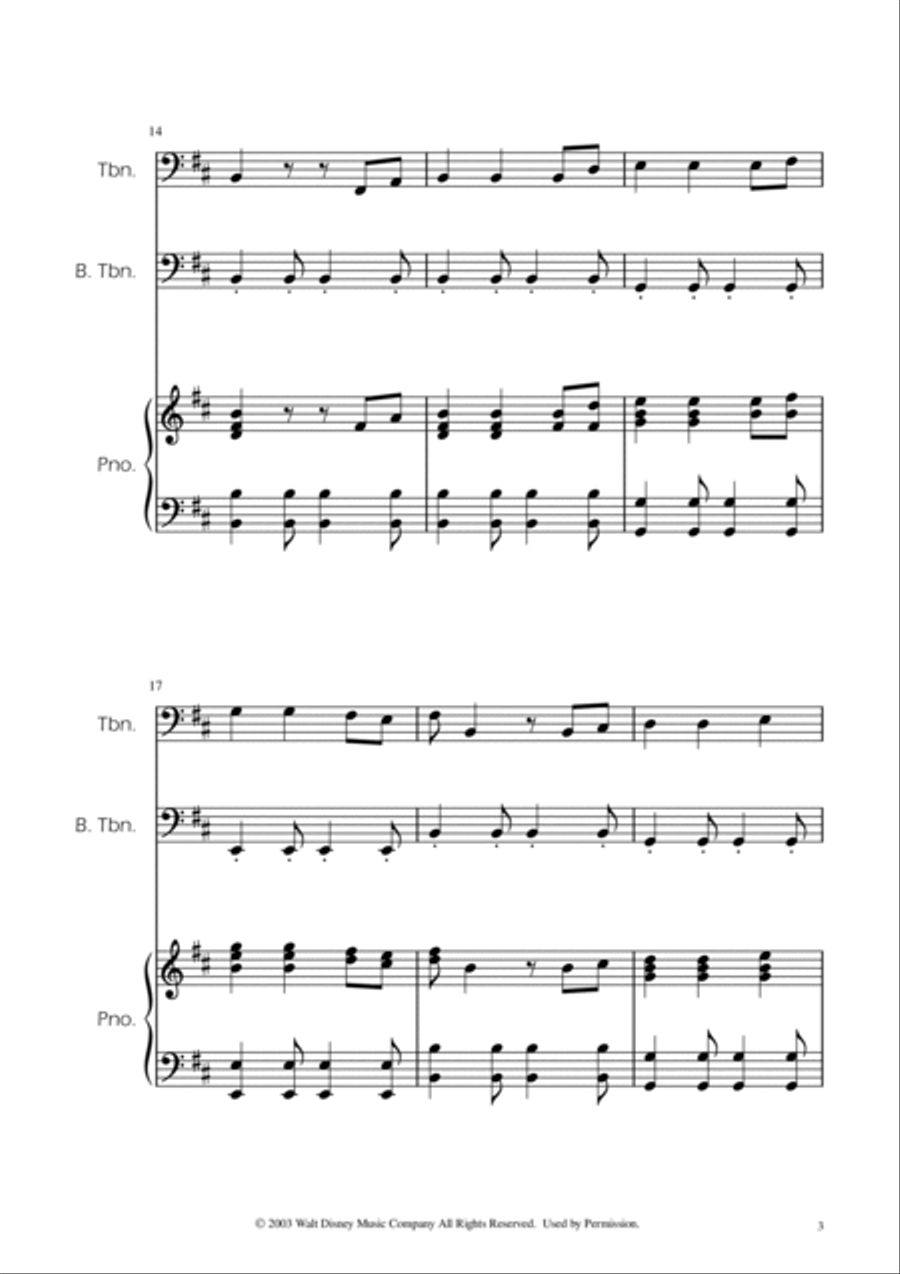 14

Tbn.

B. Tbn.

Pno.

17

Tbn.

B. Tbn.

Pno.

© 2003 Walt Disney Music Company All Rights Reserved. Used by Permission.

3